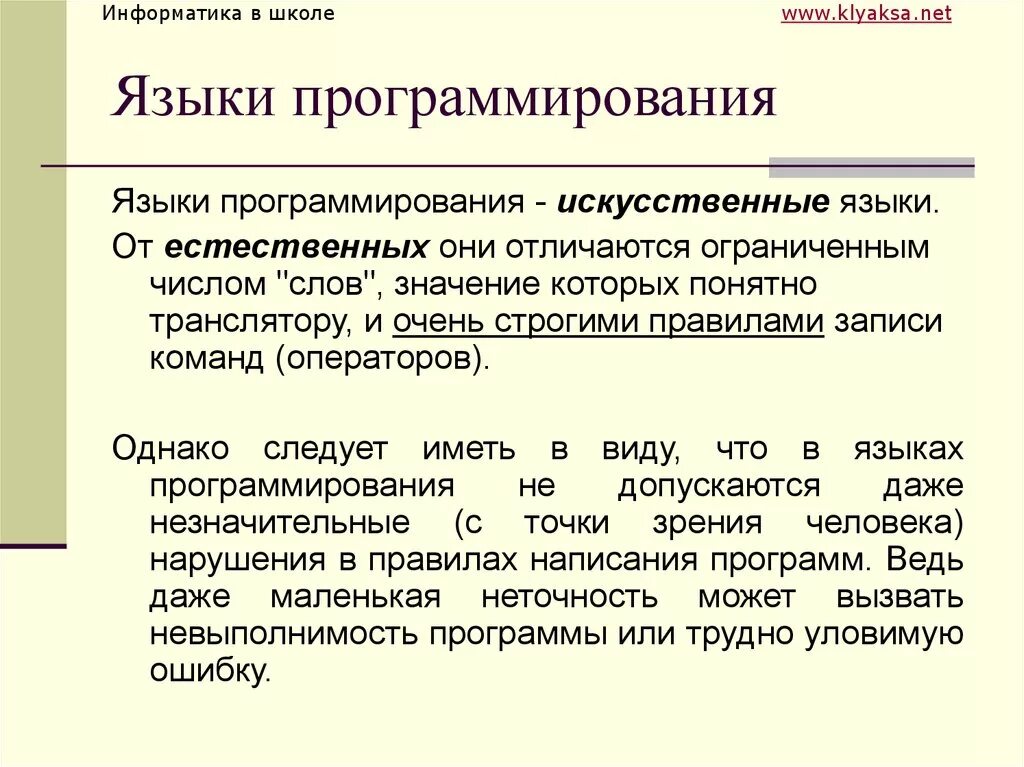 Информатика в школе

www.klyaksa.net

Языки программирования

Языки программирования - искусственные языки.

От естественных они отличаются ограниченным числом "слов", значение которых понятно транслятору, и очень строгими правилами записи команд (операторов).

Однако следует иметь в виду, что в языках программирования не допускаются даже незначительные (с точки зрения человека) нарушения в правилах написания программ. Ведь даже маленькая неточность может вызвать невыполнимость программы или трудно уловимую ошибку.